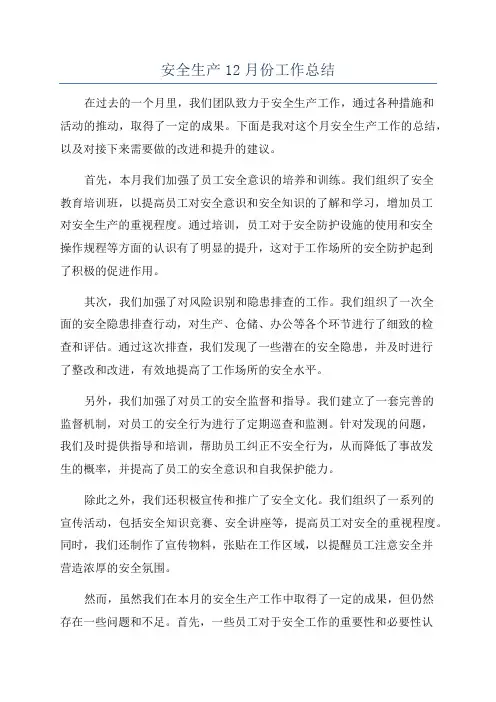 安全生产12月份工作总结

在过去的一个月里，我们团队致力于安全生产工作，通过各种措施和活动的推动，取得了一定的成果。下面是我对这个月安全生产工作的总结，以及对接下来需要做的改进和提升的建议。

首先，本月我们加强了员工安全意识的培养和训练。我们组织了安全教育培训班，以提高员工对安全意识和安全知识的了解和学习，增加员工对安全生产的重视程度。通过培训，员工对于安全防护设施的使用和安全操作规程等方面的认识有了明显的提升，这对于工作场所的安全防护起到了积极的促进作用。

其次，我们加强了对风险识别和隐患排查的工作。我们组织了一次全面的安全隐患排查行动，对生产、仓储、办公等各个环节进行了细致的检查和评估。通过这次排查，我们发现了一些潜在的安全隐患，并及时进行了整改和改进，有效地提高了工作场所的安全水平。

另外，我们加强了对员工的安全监督和指导。我们建立了一套完善的监督机制，对员工的安全行为进行了定期巡查和监测。针对发现的问题，我们及时提供指导和培训，帮助员工纠正不安全行为，从而降低了事故发生的概率，并提高了员工的安全意识和自我保护能力。

除此之外，我们还积极宣传和推广了安全文化。我们组织了一系列的宣传活动，包括安全知识竞赛、安全讲座等，提高员工对安全的重视程度。同时，我们还制作了宣传物料，张贴在工作区域，以提醒员工注意安全并营造浓厚的安全氛围。

然而，虽然我们在本月的安全生产工作中取得了一定的成果，但仍然存在一些问题和不足。首先，一些员工对于安全工作的重要性和必要性认